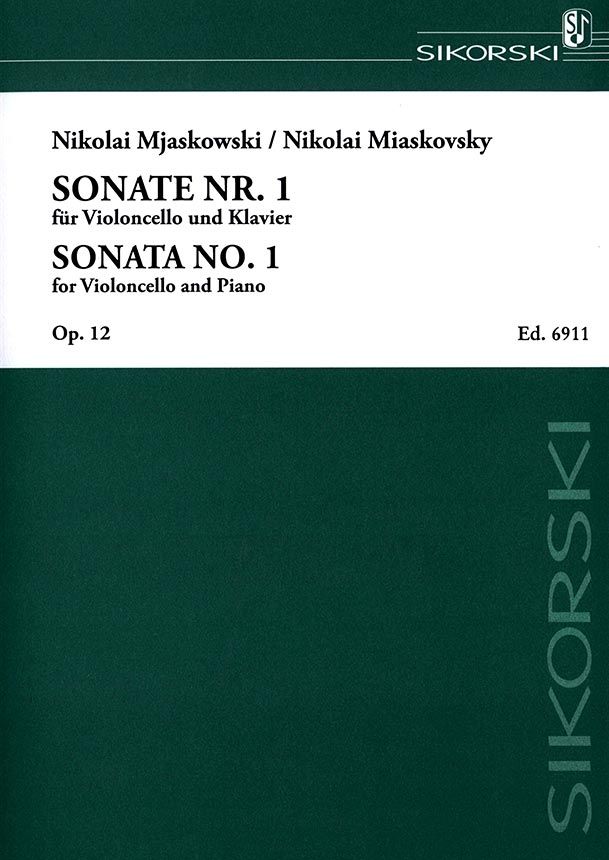 SIKORSKI

Nikolai Mjaskowski / Nikolai Miaskovsky

SONATE NR. 1
für Violoncello und Klavier
SONATA NO. 1
for Violoncello and Piano

Op. 12 Ed. 6911

SIKORSKI